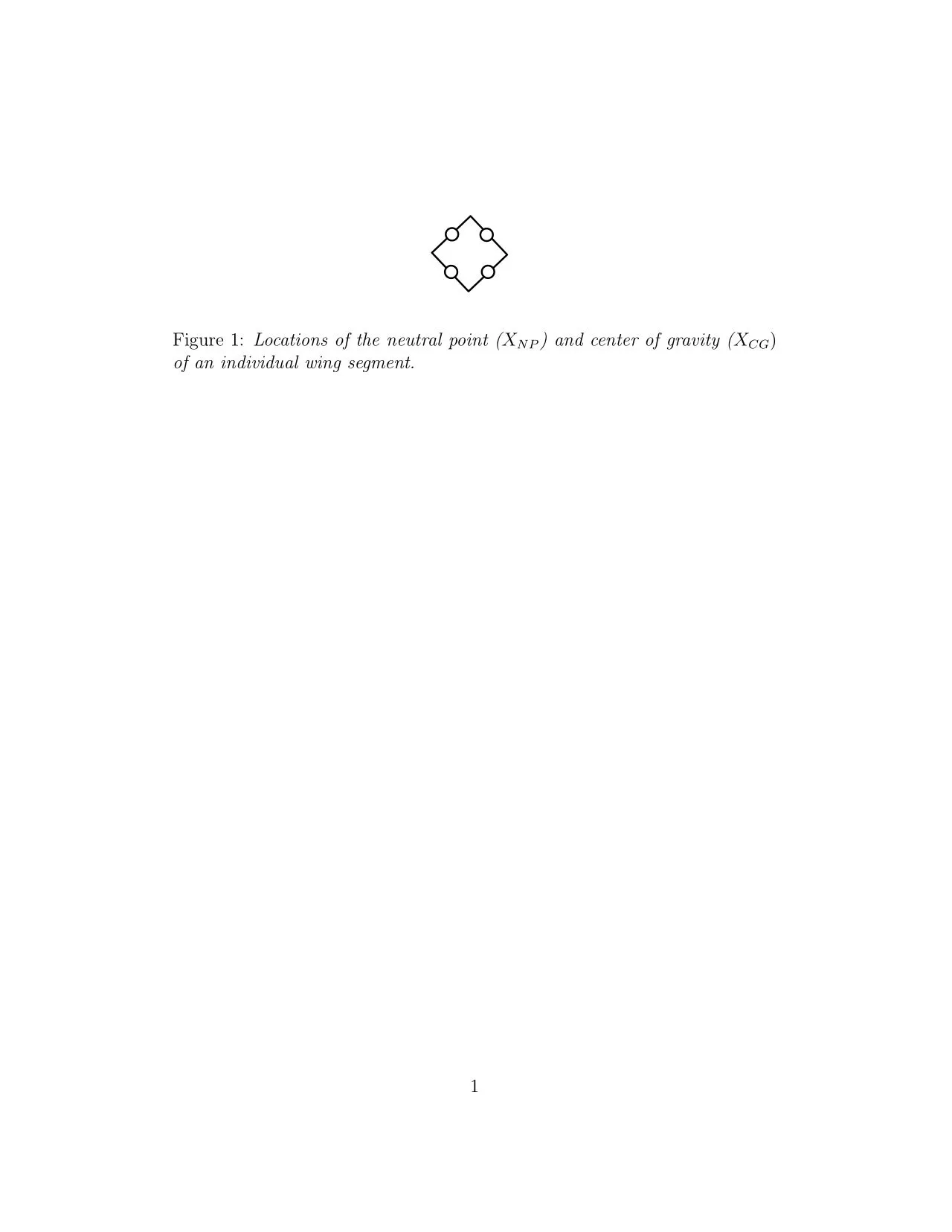 Figure 1: Locations of the neutral point ($X_{NP}$) and center of gravity ($X_{CG}$) of an individual wing segment.

1